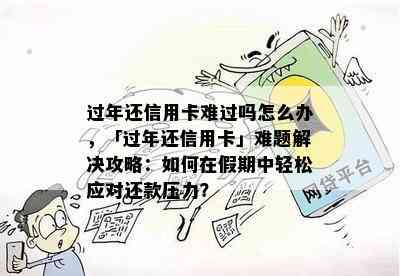 过年还信用卡难过吗怎么办，「过年还信用卡」难题解决攻略：如何在假期中轻松应对还款压力?

网贷平台